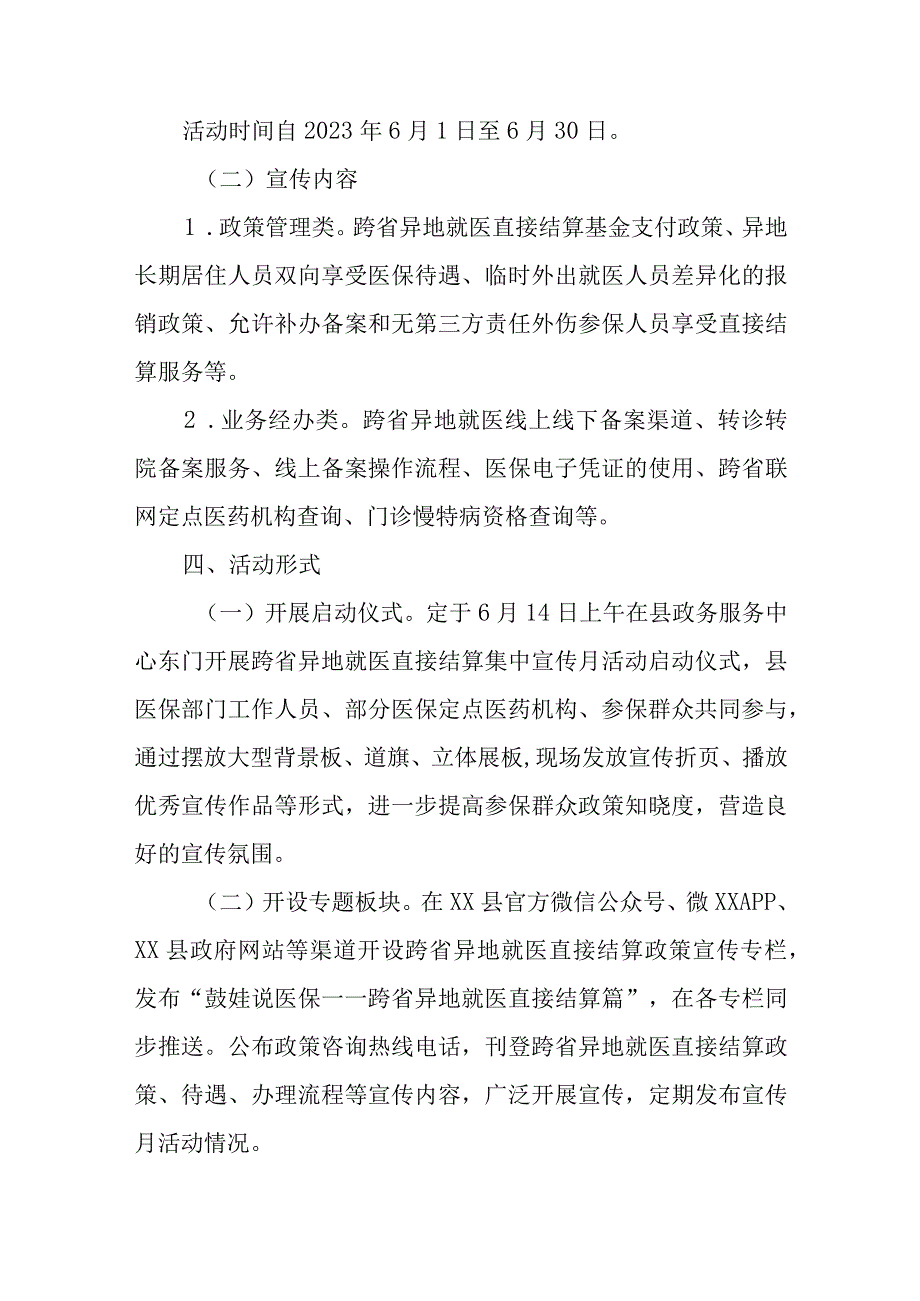 活动时间自2023年6月1日至6月30日。

（二）宣传内容

1．政策管理类。跨省异地就医直接结算基金支付政策、异地长期居住人员双向享受医保待遇、临时外出就医人员差异化的报销政策、允许补办备案和无第三方责任外伤参保人员享受直接结算服务等。

2．业务经办类。跨省异地就医线上线下备案渠道、转诊转院备案服务、线上备案操作流程、医保电子凭证的使用、跨省联网定点医药机构查询、门诊慢特病资格查询等。

四、活动形式

（一）开展启动仪式。定于6月14日上午在县政务服务中心东门开展跨省异地就医直接结算集中宣传月活动启动仪式，县医保部门工作人员、部分医保定点医药机构、参保群众共同参与，通过摆放大型背景板、道旗、立体展板，现场发放宣传折页、播放优秀宣传作品等形式，进一步提高参保群众政策知晓度，营造良好的宣传氛围。

（二）开设专题板块。在XX县官方微信公众号、微XXAPP、XX县政府网站等渠道开设跨省异地就医直接结算政策宣传专栏，发布“鼓娃说医保一一跨省异地就医直接结算篇”，在各专栏同步推送。公布政策咨询热线电话，刊登跨省异地就医直接结算政策、待遇、办理流程等宣传内容，广泛开展宣传，定期发布宣传月活动情况。